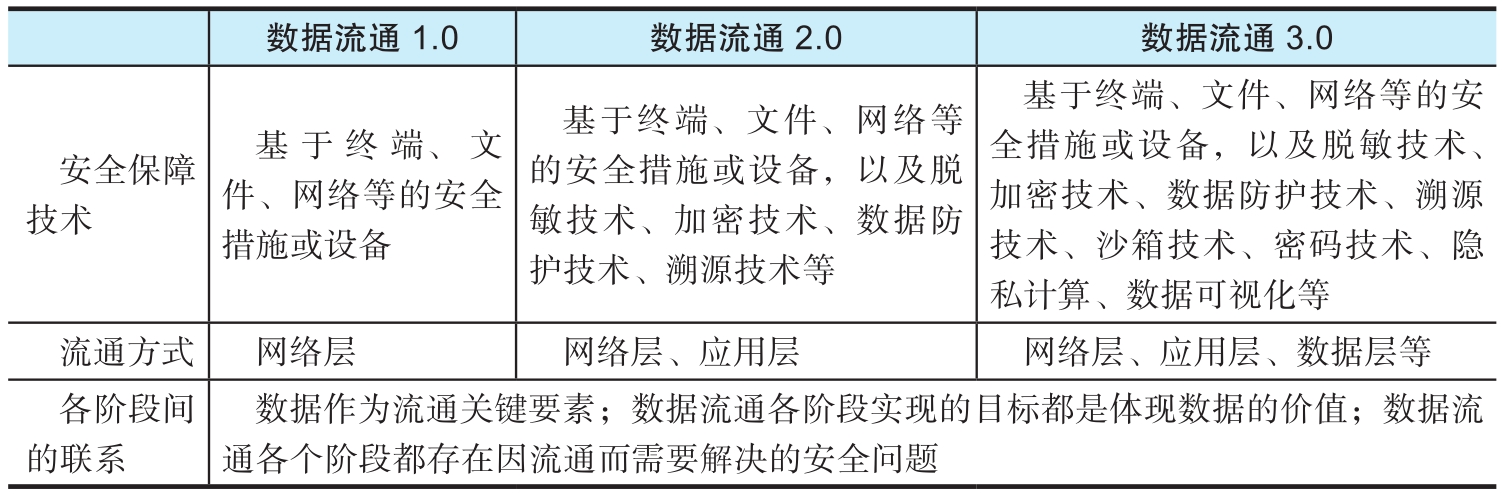 |  | 数据流通 1.0 | 数据流通 2.0 | 数据流通 3.0 |
|---|---|---|---|
| 安全保障技术 | 基于终端、文件、网络等的安全措施或设备 | 基于终端、文件、网络等的安全措施或设备，以及脱敏技术、加密技术、数据防护技术、溯源技术等 | 基于终端、文件、网络等的安全措施或设备，以及脱敏技术、加密技术、数据防护技术、溯源技术、沙箱技术、密码技术、隐私计算、数据可视化等 |
| 流通方式 | 网络层 | 网络层、应用层 | 网络层、应用层、数据层等 |
| 各阶段间的联系 | 数据作为流通关键要素；数据流通各阶段实现的目标都是体现数据的价值；数据流通各个阶段都存在因流通而需要解决的安全问题 | | |